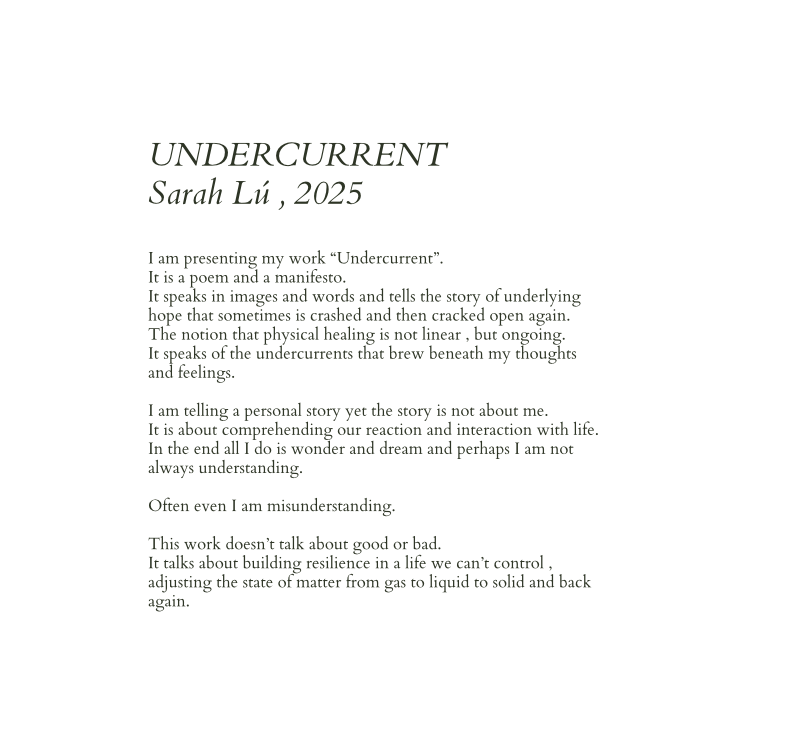 UNDERCURRENT
Sarah Lú , 2025

I am presenting my work “Undercurrent”.
It is a poem and a manifesto.
It speaks in images and words and tells the story of underlying hope that sometimes is crashed and then cracked open again.
The notion that physical healing is not linear , but ongoing.
It speaks of the undercurrents that brew beneath my thoughts and feelings.

I am telling a personal story yet the story is not about me.
It is about comprehending our reaction and interaction with life.
In the end all I do is wonder and dream and perhaps I am not always understanding.

Often even I am misunderstanding.

This work doesn’t talk about good or bad.
It talks about building resilience in a life we can’t control , adjusting the state of matter from gas to liquid to solid and back again.